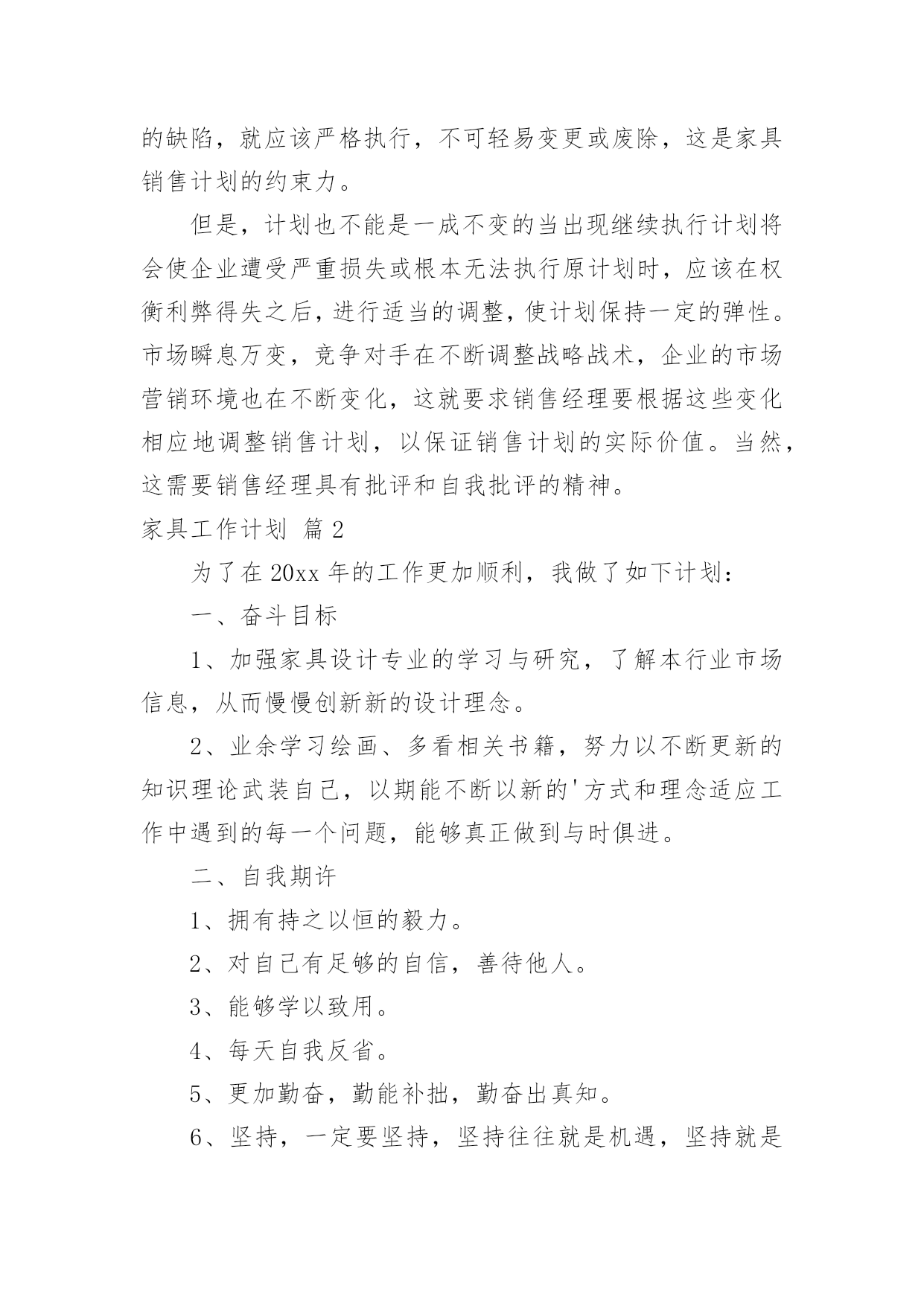 的缺陷，就应该严格执行，不可轻易变更或废除，这是家具销售计划的约束力。

但是，计划也不能是一成不变的当出现继续执行计划将会使企业遭受严重损失或根本无法执行原计划时，应该在权衡利弊得失之后，进行适当的调整，使计划保持一定的弹性。市场瞬息万变，竞争对手在不断调整战略战术，企业的市场营销环境也在不断变化，这就要求销售经理要根据这些变化相应地调整销售计划，以保证销售计划的实际价值。当然，这需要销售经理具有批评和自我批评的精神。

家具工作计划 篇2

为了在20xx年的工作更加顺利，我做了如下计划：

一、奋斗目标

1、加强家具设计专业的学习与研究，了解本行业市场信息，从而慢慢创新新的设计理念。

2、业余学习绘画、多看相关书籍，努力以不断更新的知识理论武装自己，以期能不断以新的'方式和理念适应工作中遇到的每一个问题，能够真正做到与时俱进。

二、自我期许

1、拥有持之以恒的毅力。

2、对自己有足够的自信，善待他人。

3、能够学以致用。

4、每天自我反省。

5、更加勤奋，勤能补拙，勤奋出真知。

6、坚持，一定要坚持，坚持往往就是机遇，坚持就是